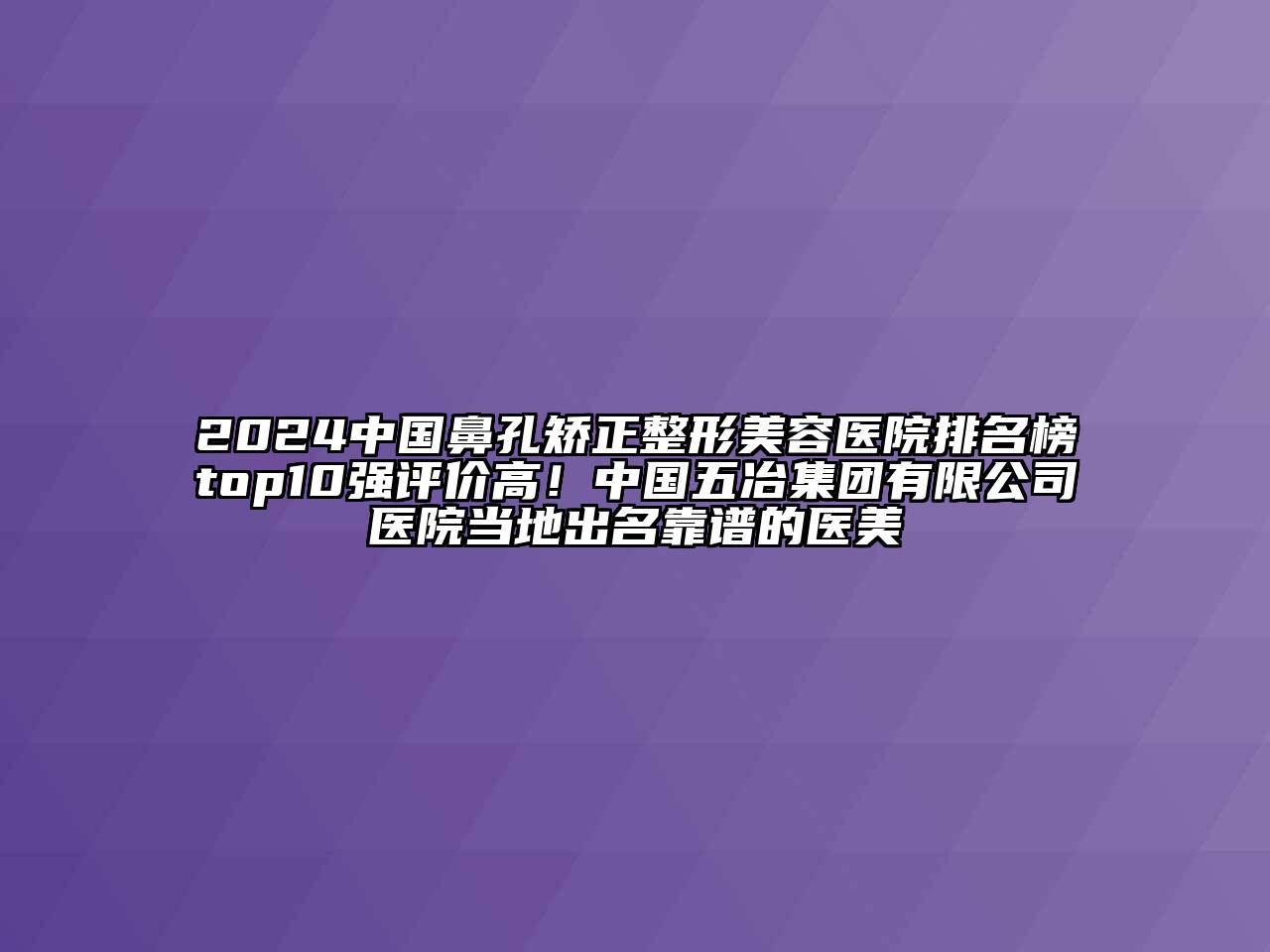 2024中国鼻孔矫正整形美容医院排名榜top10强评价高！中国五冶集团有限公司医院当地出名靠谱的医美